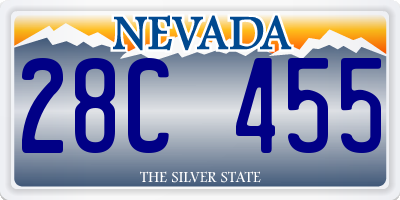 NEVADA

28C 455

THE SILVER STATE